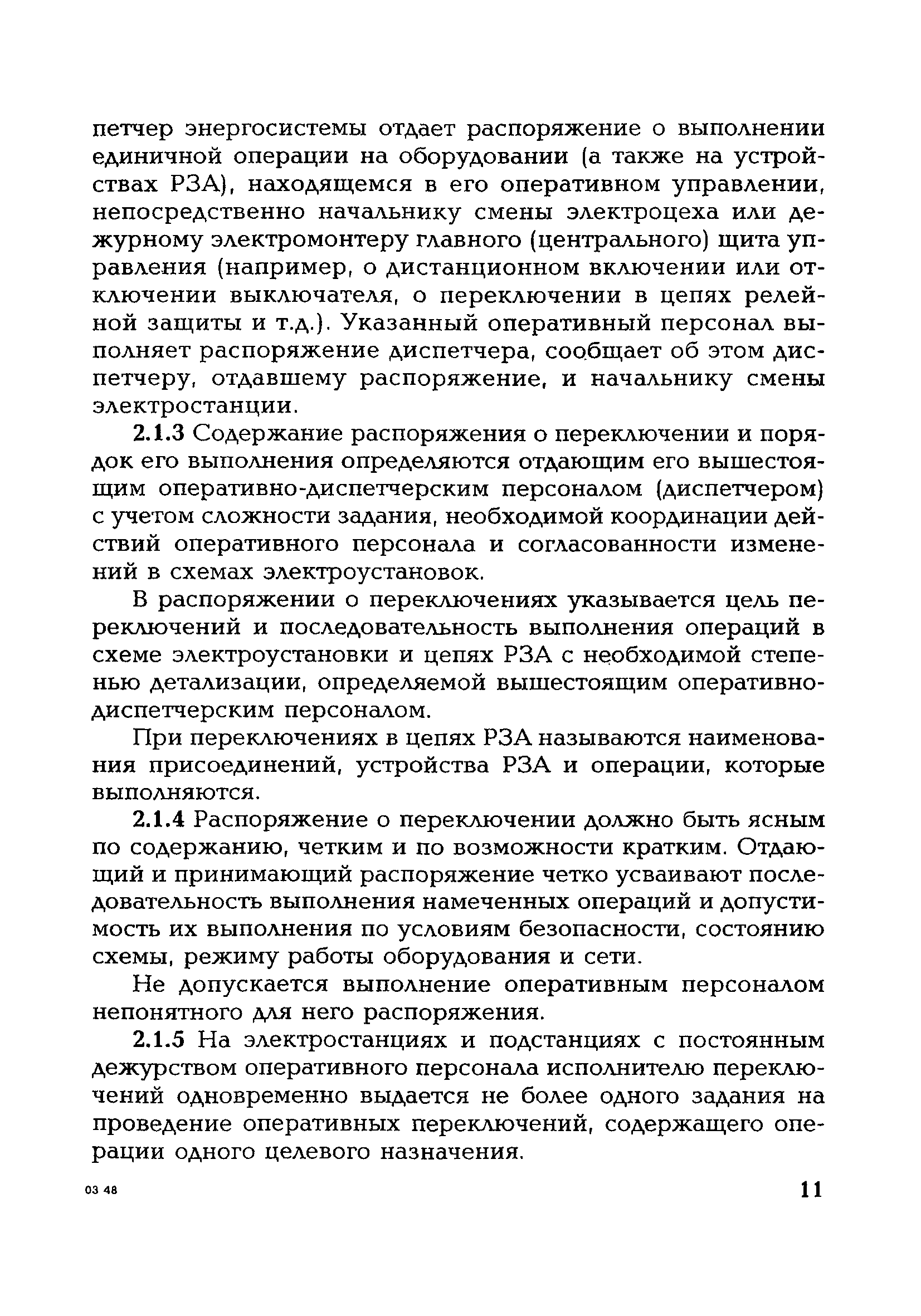 петчер энергосистемы отдает распоряжение о выполнении единичной операции на оборудовании (а также на устройствах РЗА), находящемся в его оперативном управлении, непосредственно начальнику смены электроцеха или дежурному электромонтеру главного (центрального) щита управления (например, о дистанционном включении или отключении выключателя, о переключении в цепях релейной защиты и т.д.). Указанный оперативный персонал выполняет распоряжение диспетчера, сообщает об этом диспетчеру, отдавшему распоряжение, и начальнику смены электростанции.

2.1.3 Содержание распоряжения о переключении и порядок его выполнения определяются отдающим его вышестоящим оперативно-диспетчерским персоналом (диспетчером) с учетом сложности задания, необходимой координации действий оперативного персонала и согласованности изменений в схемах электроустановок.

В распоряжении о переключениях указывается цель переключений и последовательность выполнения операций в схеме электроустановки и цепях РЗА с необходимой степенью детализации, определяемой вышестоящим оперативно-диспетчерским персоналом.

При переключениях в цепях РЗА называются наименования присоединений, устройства РЗА и операции, которые выполняются.

2.1.4 Распоряжение о переключении должно быть ясным по содержанию, четким и по возможности кратким. Отдающий и принимающий распоряжение четко усваивают последовательность выполнения намеченных операций и допустимость их выполнения по условиям безопасности, состоянию схемы, режиму работы оборудования и сети.

Не допускается выполнение оперативным персоналом непонятного для него распоряжения.

2.1.5 На электростанциях и подстанциях с постоянным дежурством оперативного персонала исполнителю переключений одновременно выдается не более одного задания на проведение оперативных переключений, содержащего операции одного целевого назначения.

03 48

11